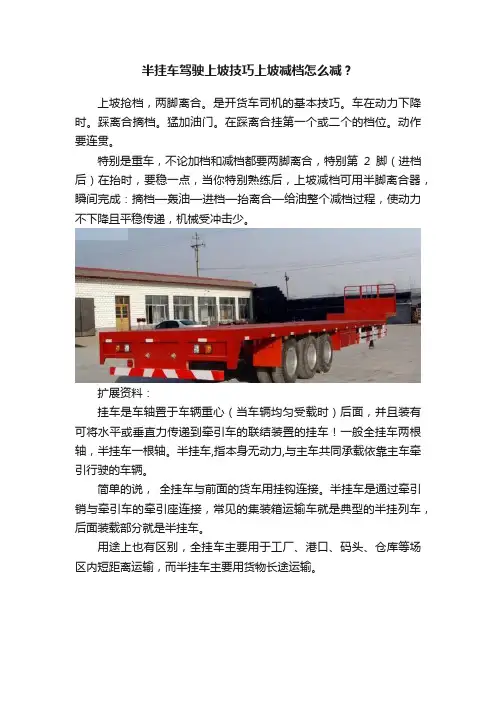 半挂车驾驶上坡技巧上坡减档怎么减？

上坡抢档，两脚离合。是开货车司机的基本技巧。车在动力下降时。踩离合摘档。猛加油门。在踩离合挂第一个或二个的档位。动作要连贯。

特别是重车，不论加档和减档都要两脚离合，特别第 2 脚（进档后）在抬时，要稳一点，当你特别熟练后，上坡减档可用半脚离合器，瞬间完成：摘档—轰油—进档—抬离合—给油整个减档过程，使动力不下降且平稳传递，机械受冲击少。

扩展资料：

挂车是车轴置于车辆重心（当车辆均匀受载时）后面，并且装有可将水平或垂直力传递到牵引车的联结装置的挂车！一般全挂车两根轴，半挂车一根轴。半挂车,指本身无动力,与主车共同承载依靠主车牵引行驶的车辆。

简单的说， 全挂车与前面的货车用挂钩连接。半挂车是通过牵引销与牵引车的牵引座连接，常见的集装箱运输车就是典型的半挂列车，后面装载部分就是半挂车。

用途上也有区别，全挂车主要用于工厂、港口、码头、仓库等场区内短距离运输，而半挂车主要用货物长途运输。